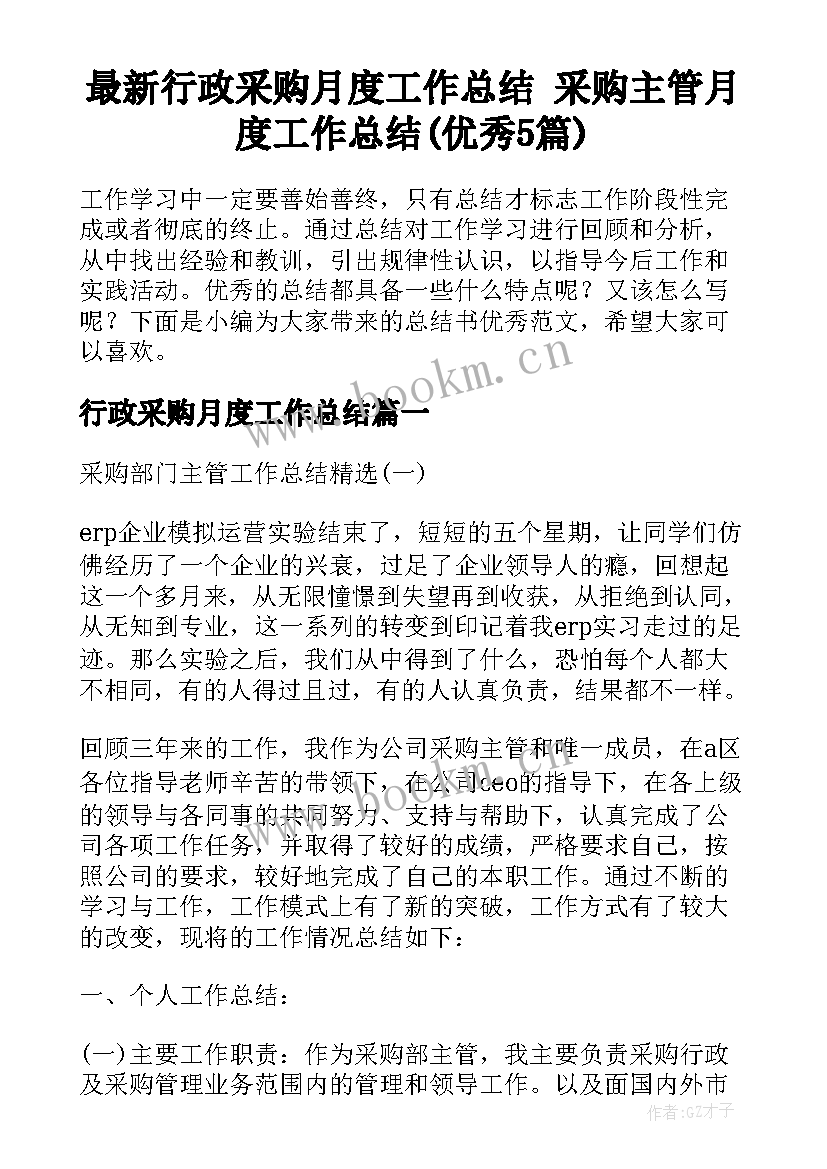 最新行政采购月度工作总结 采购主管月度工作总结(优秀5篇)

工作学习中一定要善始善终，只有总结才标志工作阶段性完成或者彻底的终止。通过总结对工作学习进行回顾和分析，从中找出经验和教训，引出规律性认识，以指导今后工作和实践活动。优秀的总结都具备一些什么特点呢？又该怎么写呢？下面是小编为大家带来的总结书优秀范文，希望大家可以喜欢。

www.bookm.cn

行政采购月度工作总结篇一

采购部门主管工作总结精选(一)

erp企业模拟运营实验结束了，短短的五个星期，让同学们仿佛经历了一个企业的兴衰，过足了企业领导人的瘾，回想起这一个多月来，从无限憧憬到失望再到收获，从拒绝到认同，从无知到专业，这一系列的转变到印记着我erp实习走过的足迹。那么实验之后，我们从中得到了什么，恐怕每个人都大不相同，有的人得过且过，有的人认真负责，结果都不一样。

回顾三年来的工作，我作为公司采购主管和唯一成员，在a区各位指导老师辛苦的带领下，在公司ceo的指导下，在各上级的领导与各同事的共同努力、支持与帮助下，认真完成了公司各项工作任务，并取得了较好的成绩，严格要求自己，按照公司的要求，较好地完成了自己的本职工作。通过不断的学习与工作，工作模式上有了新的突破，工作方式有了较大的改变，现将的工作情况总结如下：

www.bookm.cn

一、个人工作总结：

(一)主要工作职责：作为采购部主管，我主要负责采购行政及采购管理业务范围内的管理和领导工作。以及面国内外市

作者:GZ才子